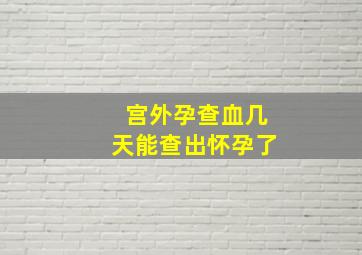 宫外孕查血几天能查出怀孕了